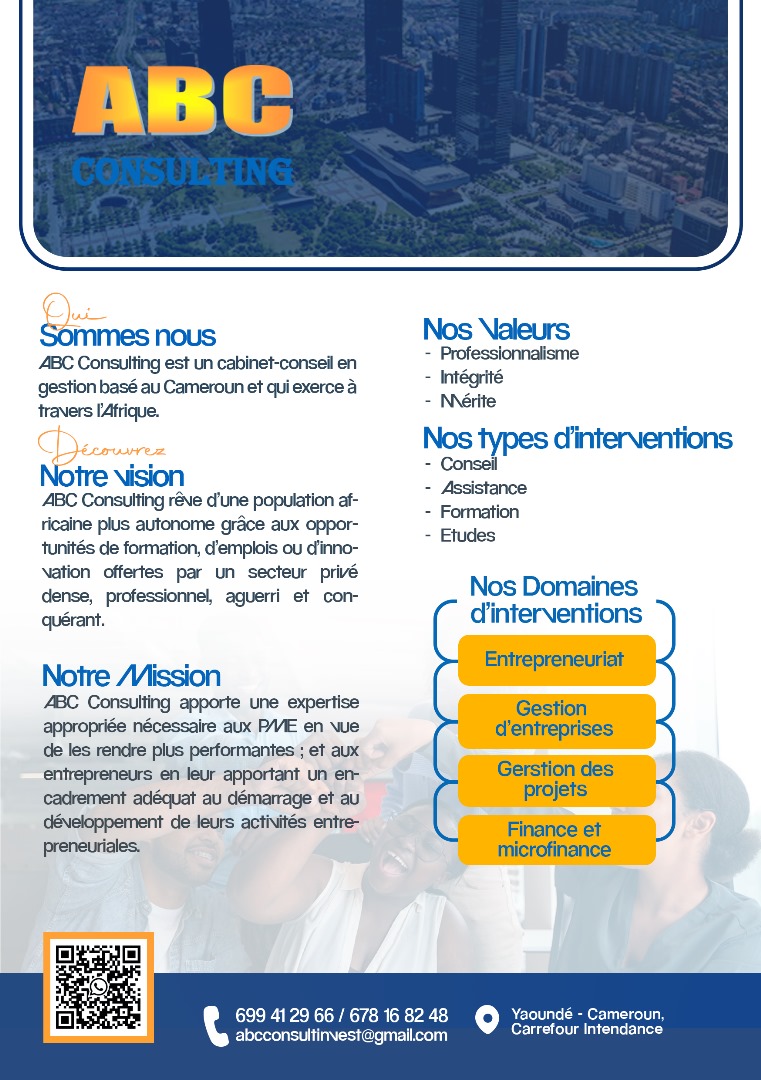 ABC
CONSULTING

Qui
Sommes nous
ABC Consulting est un cabinet-conseil en gestion basé au Cameroun et qui exerce à travers l'Afrique.

Découvrez
Notre vision
ABC Consulting rêve d'une population africaine plus autonome grâce aux opportunités de formation, d'emplois ou d'innovation offertes par un secteur privé dense, professionnel, aguerri et conquérant.

Notre Mission
ABC Consulting apporte une expertise appropriée nécessaire aux PME en vue de les rendre plus performantes ; et aux entrepreneurs en leur apportant un encadrement adéquat au démarrage et au développement de leurs activités entrepreneuriales.

Nos Valeurs
- Professionnalisme
- Intégrité
- Mérite

Nos types d'interventions
- Conseil
- Assistance
- Formation
- Etudes

Nos Domaines d'interventions
Entrepreneuriat
Gestion d'entreprises
Gerstion des projets
Finance et microfinance

699 41 29 66 / 678 16 82 48
abcconsultinvest@gmail.com
Yaoundé - Cameroun, Carrefour Intendance